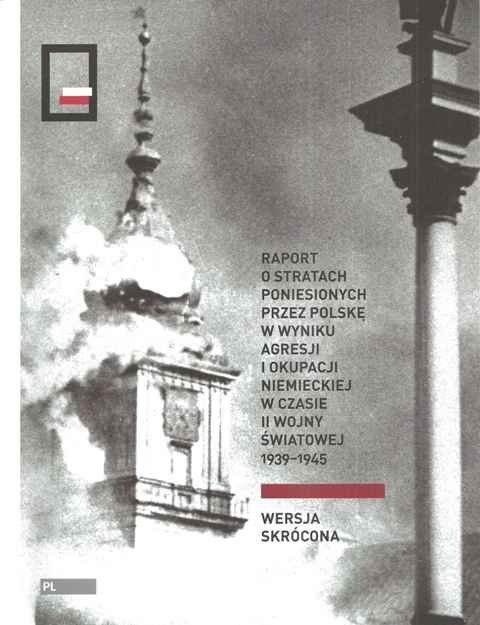 RAPORT O STRATACH PONIESIONYCH PRZEZ POLSKĘ W WYNIKU AGRESJI I OKUPACJI NIEMIECKIEJ W CZASIE II WOJNY ŚWIATOWEJ 1939–1945

WERSJA SKRÓCONA

PL